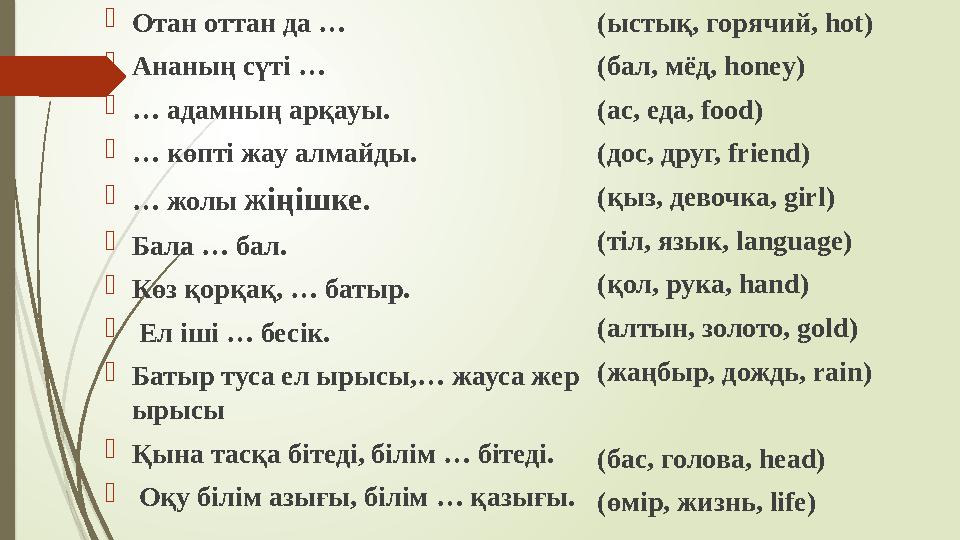 Отан оттан да …
Ананың сүті …
… адамның арқауы.
… көпті жау алмайды.
… жолы жіңішке.
Бала … бал.
Көз қорқақ, … батыр.
Ел іші … бесік.
Батыр туса ел ырысы,… жауса жер ырысы
Қына тасқа бітеді, білім … бітеді.
Оқу білім азығы, білім … қазығы.

(ыстық, горячий, hot)
(бал, мёд, honey)
(ас, еда, food)
(дос, друг, friend)
(қыз, девочка, girl)
(тіл, язык, language)
(қол, рука, hand)
(алтын, золото, gold)
(жаңбыр, дождь, rain)
(бас, голова, head)
(өмір, жизнь, life)